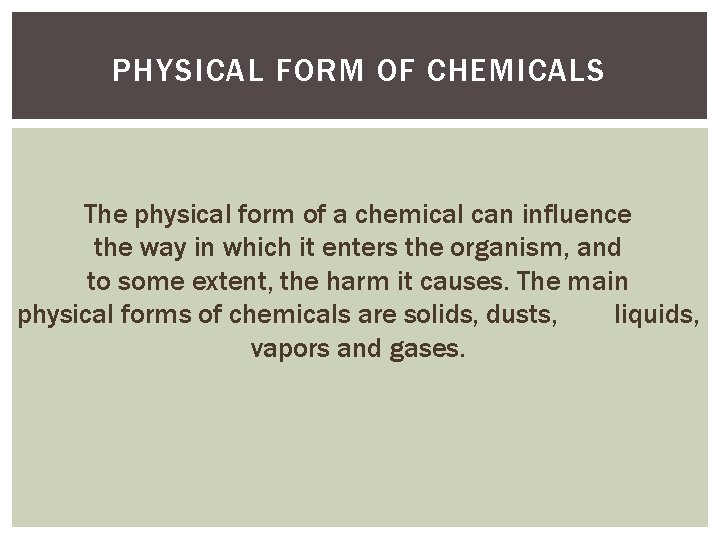 PHYSICAL FORM OF CHEMICALS

The physical form of a chemical can influence the way in which it enters the organism, and to some extent, the harm it causes. The main physical forms of chemicals are solids, dusts, liquids, vapors and gases.